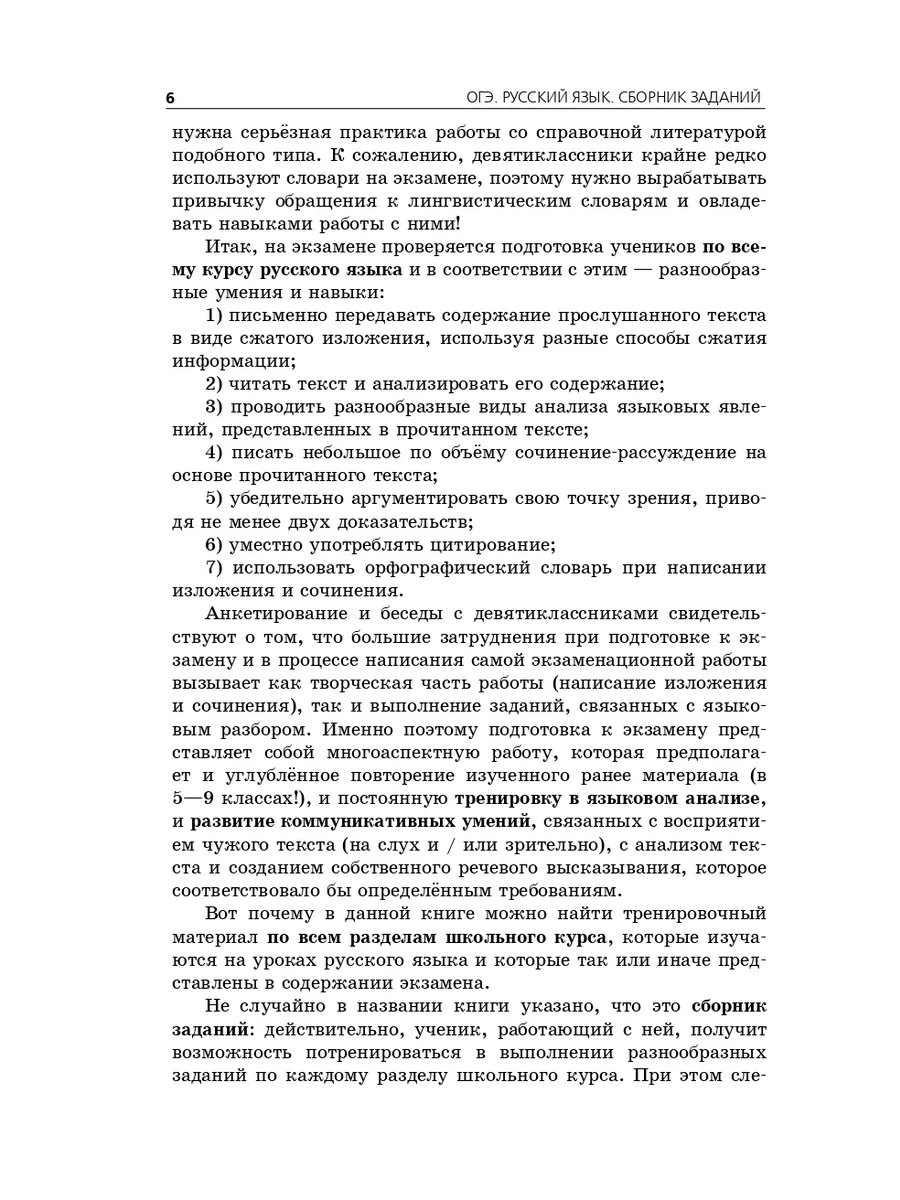 6 ОГЭ. РУССКИЙ ЯЗЫК. СБОРНИК ЗАДАНИЙ

нужна серьёзная практика работы со справочной литературой подобного типа. К сожалению, девятиклассники крайне редко используют словари на экзамене, поэтому нужно вырабатывать привычку обращения к лингвистическим словарям и овладевать навыками работы с ними!

Итак, на экзамене проверяется подготовка учеников по всему курсу русского языка и в соответствии с этим — разнообразные умения и навыки:

1) письменно передавать содержание прослушанного текста в виде сжатого изложения, используя разные способы сжатия информации;

2) читать текст и анализировать его содержание;

3) проводить разнообразные виды анализа языковых явлений, представленных в прочитанном тексте;

4) писать небольшое по объёму сочинение-рассуждение на основе прочитанного текста;

5) убедительно аргументировать свою точку зрения, приводя не менее двух доказательств;

6) уместно употреблять цитирование;

7) использовать орфографический словарь при написании изложения и сочинения.

Анкетирование и беседы с девятиклассниками свидетельствуют о том, что большие затруднения при подготовке к экзамену и в процессе написания самой экзаменационной работы вызывает как творческая часть работы (написание изложения и сочинения), так и выполнение заданий, связанных с языковым разбором. Именно поэтому подготовка к экзамену представляет собой многоаспектную работу, которая предполагает и углублённое повторение изученного ранее материала (в 5—9 классах!), и постоянную тренировку в языковом анализе, и развитие коммуникативных умений, связанных с восприятием чужого текста (на слух и / или зрительно), с анализом текста и созданием собственного речевого высказывания, которое соответствовало бы определённым требованиям.

Вот почему в данной книге можно найти тренировочный материал по всем разделам школьного курса, которые изучаются на уроках русского языка и которые так или иначе представлены в содержании экзамена.

Не случайно в названии книги указано, что это сборник заданий: действительно, ученик, работающий с ней, получит возможность потренироваться в выполнении разнообразных заданий по каждому разделу школьного курса. При этом сле-